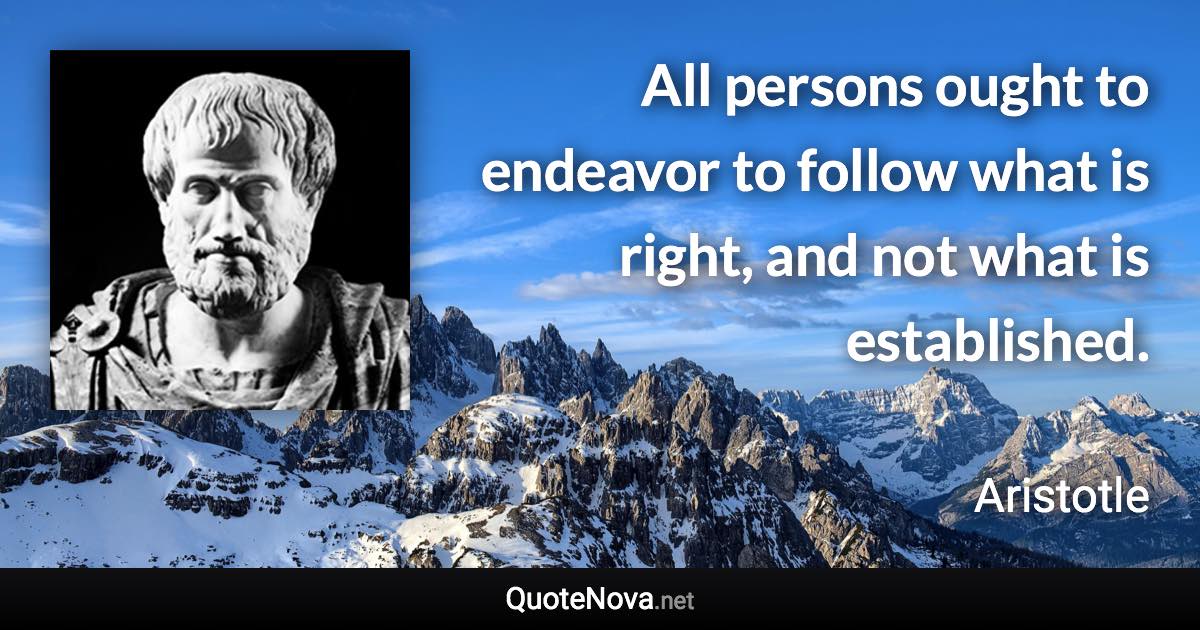 All persons ought to endeavor to follow what is right, and not what is established.

Aristotle

QuoteNova.net